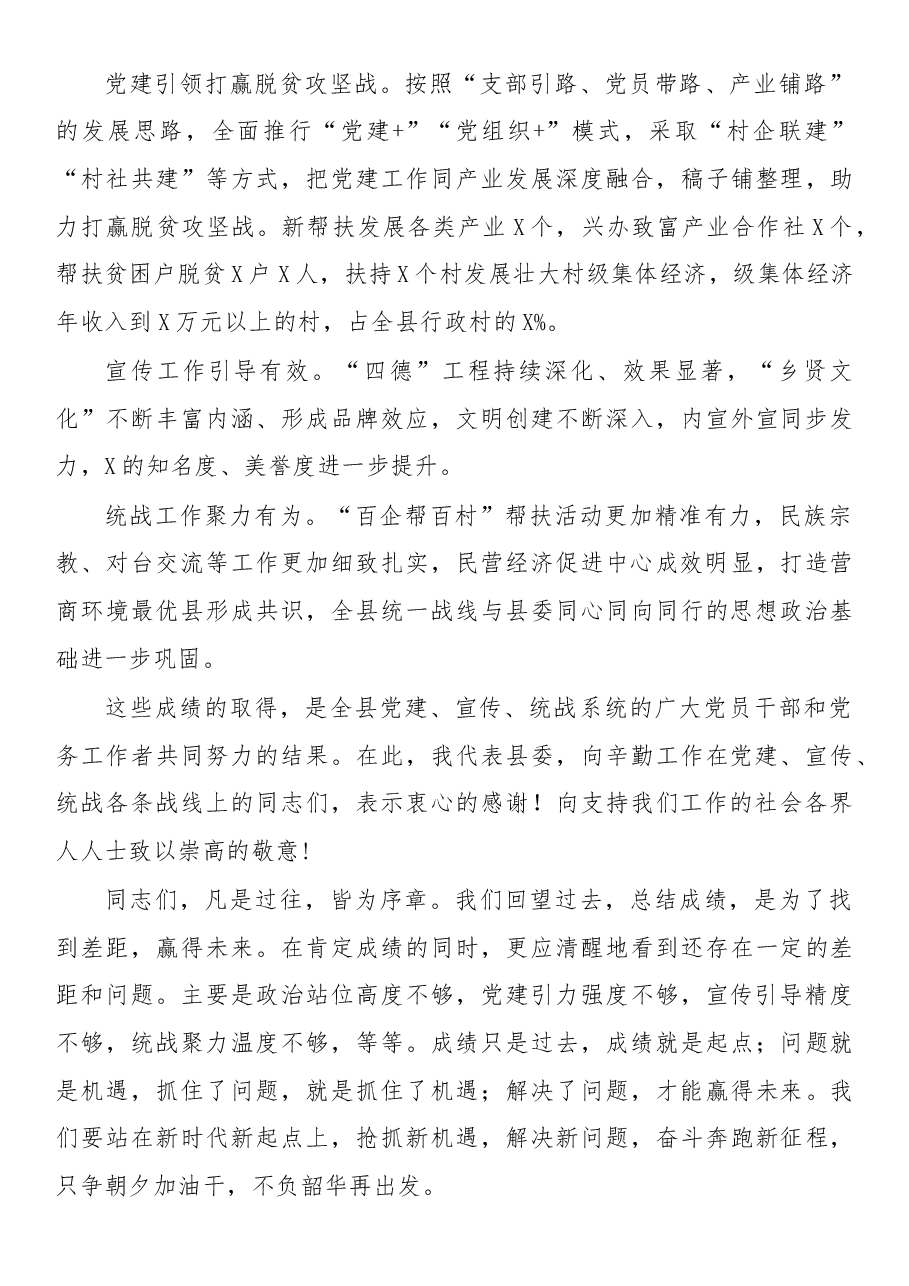 党建引领打赢脱贫攻坚战。按照“支部引路、党员带路、产业铺路”的发展思路，全面推行“党建+”“党组织+”模式，采取“村企联建”“村社共建”等方式，把党建工作同产业发展深度融合，稿子铺整理，助力打赢脱贫攻坚战。新帮扶发展各类产业X个，兴办致富产业合作社X个，帮扶贫困户脱贫X户X人，扶持X个村发展壮大村级集体经济，级集体经济年收入到X万元以上的村，占全县行政村的X%。

宣传工作引导有效。“四德”工程持续深化、效果显著，“乡贤文化”不断丰富内涵、形成品牌效应，文明创建不断深入，内宣外宣同步发力，X的知名度、美誉度进一步提升。

统战工作聚力有为。“百企帮百村”帮扶活动更加精准有力，民族宗教、对台交流等工作更加细致扎实，民营经济促进中心成效明显，打造营商环境最优县形成共识，全县统一战线与县委同心同向同行的思想政治基础进一步巩固。

这些成绩的取得，是全县党建、宣传、统战系统的广大党员干部和党务工作者共同努力的结果。在此，我代表县委，向辛勤工作在党建、宣传、统战各条战线上的同志们，表示衷心的感谢！向支持我们工作的社会各界人人士致以崇高的敬意！

同志们，凡是过往，皆为序章。我们回望过去，总结成绩，是为了找到差距，赢得未来。在肯定成绩的同时，更应清醒地看到还存在一定的差距和问题。主要是政治站位高度不够，党建引力强度不够，宣传引导精度不够，统战聚力温度不够，等等。成绩只是过去，成绩就是起点；问题就是机遇，抓住了问题，就是抓住了机遇；解决了问题，才能赢得未来。我们要站在新时代新起点上，抢抓新机遇，解决新问题，奋斗奔跑新征程，只争朝夕加油干，不负韶华再出发。